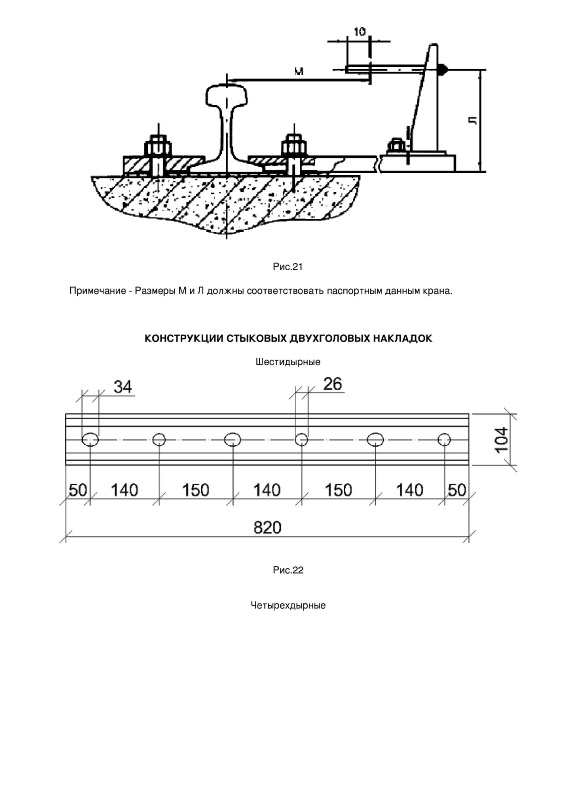 10

М

Л

Рис.21

Примечание - Размеры М и Л должны соответствовать паспортным данным крана.

КОНСТРУКЦИИ СТЫКОВЫХ ДВУХГОЛОВЫХ НАКЛАДОК

Шестидырные

34

26

104

50 140 150 140 150 140 50

820

Рис.22

Четырехдырные